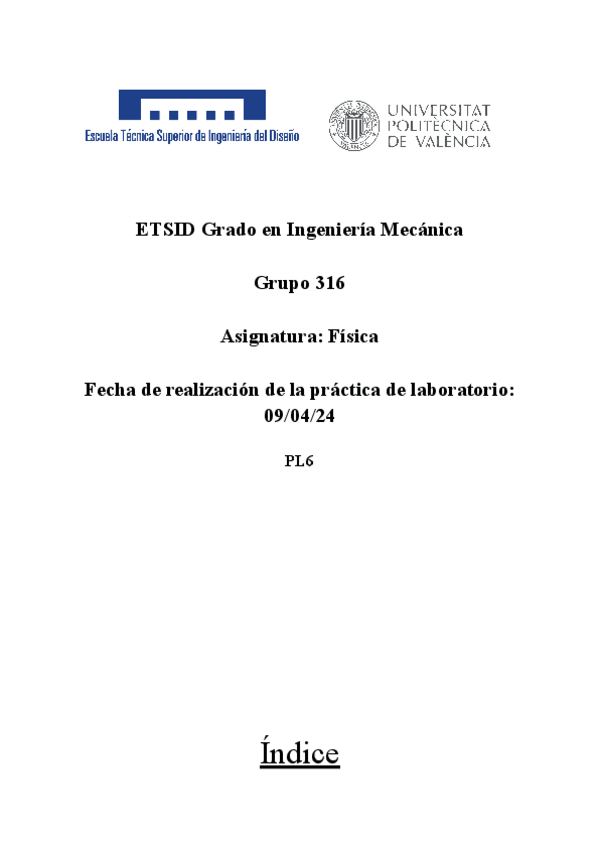 Escuela Técnica Superior de Ingeniería del Diseño

UNIVERSITAT
POLITÈCNICA
DE VALÈNCIA

ETSID Grado en Ingeniería Mecánica

Grupo 316

Asignatura: Física

Fecha de realización de la práctica de laboratorio: 09/04/24

PL6

Índice